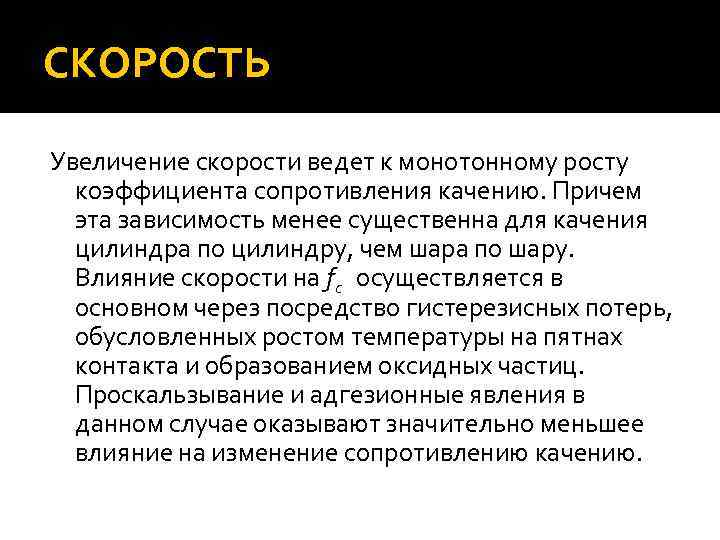 СКОРОСТЬ

Увеличение скорости ведет к монотонному росту коэффициента сопротивления качению. Причем эта зависимость менее существенна для качения цилиндра по цилиндру, чем шара по шару. Влияние скорости на $f_c$ осуществляется в основном через посредство гистерезисных потерь, обусловленных ростом температуры на пятнах контакта и образованием оксидных частиц. Проскальзывание и адгезионные явления в данном случае оказывают значительно меньшее влияние на изменение сопротивлению качению.